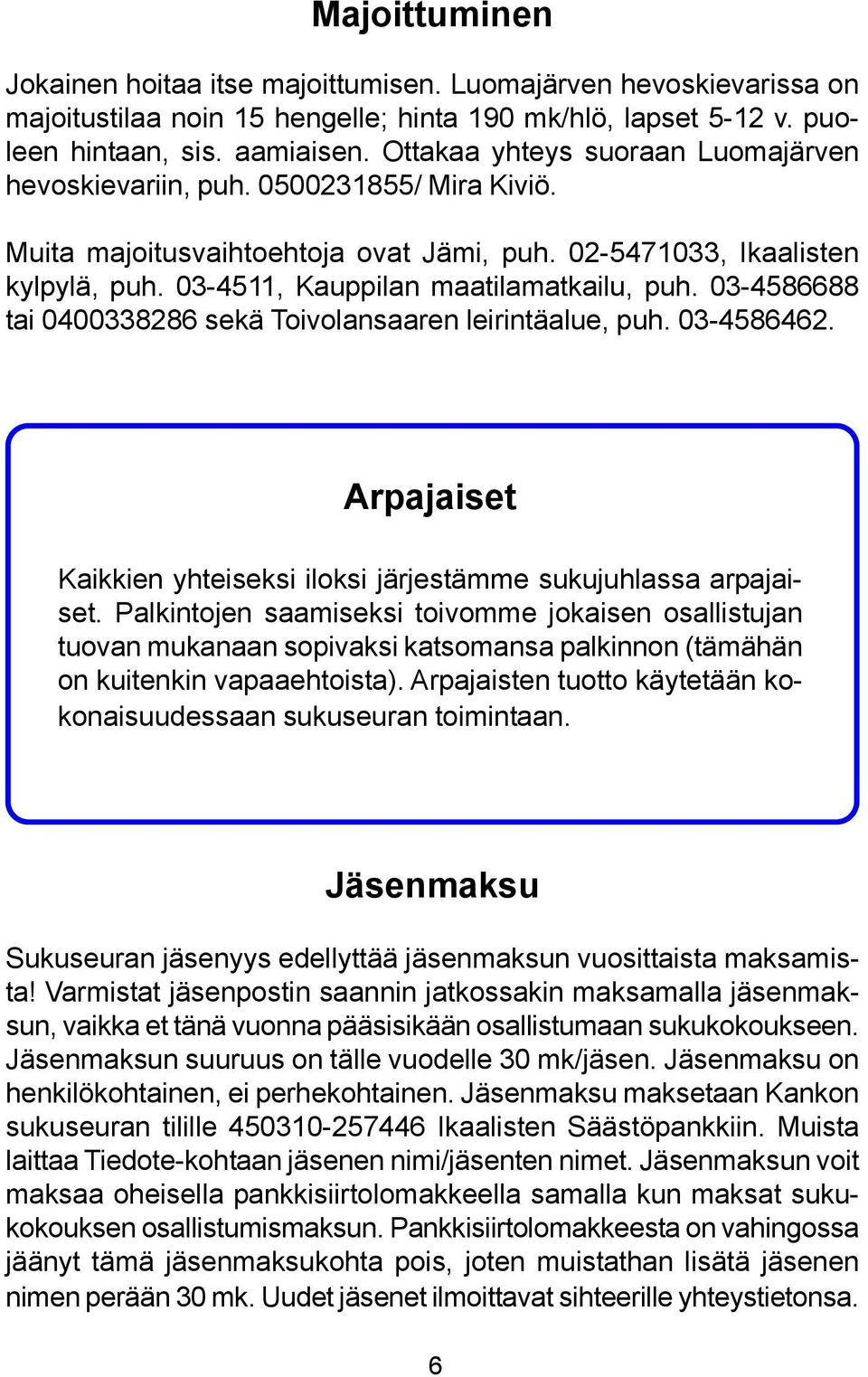 Majoittuminen

Jokainen hoitaa itse majoittumisen. Luomajärven hevoskievarissa on majoitustilaa noin 15 hengelle; hinta 190 mk/hlö, lapset 5-12 v. puoleen hintaan, sis. aamiaisen. Ottakaa yhteys suoraan Luomajärven hevoskievariin, puh. 0500231855/ Mira Kiviö.

Muita majoitusvaihtoehtoja ovat Jämi, puh. 02-5471033, Ikaalisten kylpylä, puh. 03-4511, Kauppilan maatilamatkailu, puh. 03-4586688 tai 0400338286 sekä Toivolansaaren leirintäalue, puh. 03-4586462.

Arpajaiset

Kaikkien yhteiseksi iloksi järjestämme sukujuhlassa arpajaiset. Palkintojen saamiseksi toivomme jokaisen osallistujan tuovan mukanaan sopivaksi katsomansa palkinnon (tämähän on kuitenkin vapaaehtoista). Arpajaisten tuotto käytetään kokonaisuudessaan sukuseuran toimintaan.

Jäsenmaksu

Sukuseuran jäsenyys edellyttää jäsenmaksun vuosittaista maksamista! Varmistat jäsenpostin saannin jatkossakin maksamalla jäsenmaksun, vaikka et tänä vuonna pääsisikään osallistumaan sukukokoukseen. Jäsenmaksun suuruus on tälle vuodelle 30 mk/jäsen. Jäsenmaksu on henkilökohtainen, ei perhekohtainen. Jäsenmaksu maksetaan Kankon sukuseuran tilille 450310-257446 Ikaalisten Säästöpankkiin. Muista laittaa Tiedote-kohtaan jäsenen nimi/jäsenten nimet. Jäsenmaksun voit maksaa oheisella pankkisiirtolomakkeella samalla kun maksat sukukokouksen osallistumismaksun. Pankkisiirtolomakkeesta on vahingossa jäänyt tämä jäsenmaksukohta pois, joten muistathan lisätä jäsenen nimen perään 30 mk. Uudet jäsenet ilmoittavat sihteerille yhteystietonsa.

6